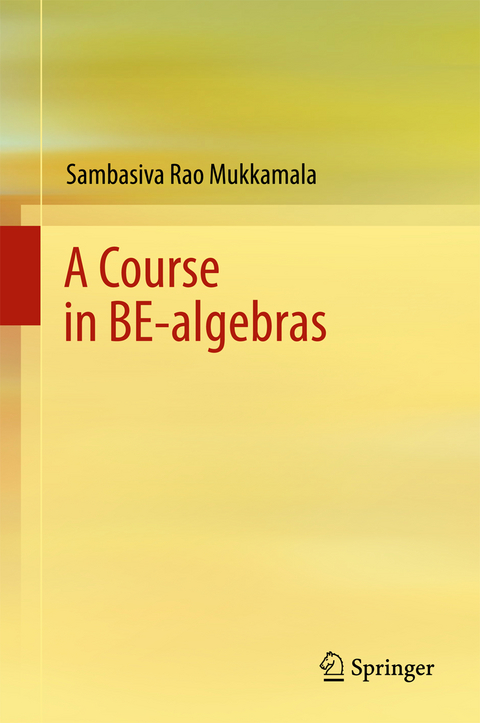 Sambasiva Rao Mukkamala

A Course in BE-algebras

Springer